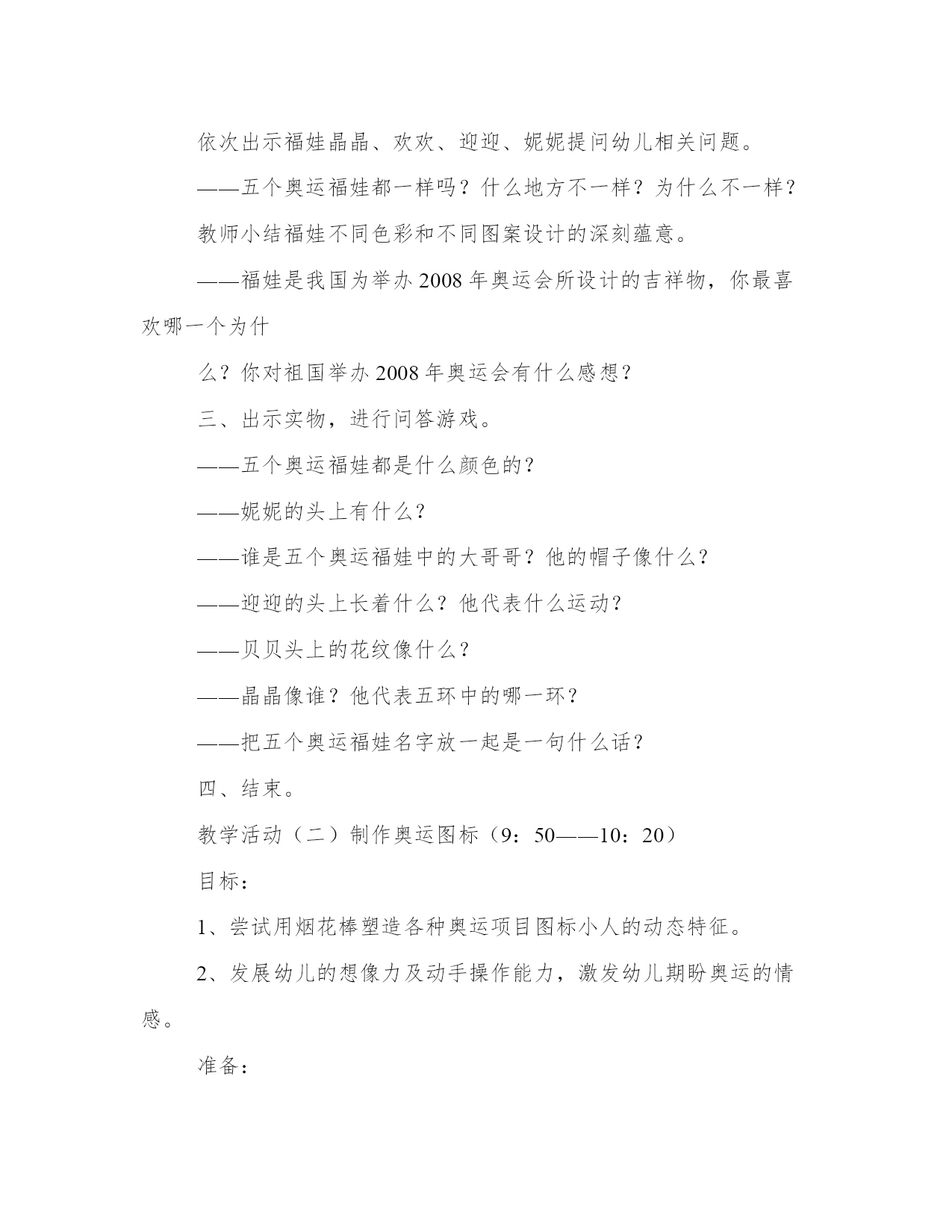 依次出示福娃晶晶、欢欢、迎迎、妮妮提问幼儿相关问题。

——五个奥运福娃都一样吗？什么地方不一样？为什么不一样？

教师小结福娃不同色彩和不同图案设计的深刻蕴意。

——福娃是我国为举办2008年奥运会所设计的吉祥物，你最喜欢哪一个为什

么？你对祖国举办2008年奥运会有什么感想？

三、出示实物，进行问答游戏。

——五个奥运福娃都是什么颜色的？

——妮妮的头上有什么？

——谁是五个奥运福娃中的大哥哥？他的帽子像什么？

——迎迎的头上长着什么？他代表什么运动？

——贝贝头上的花纹像什么？

——晶晶像谁？他代表五环中的哪一环？

——把五个奥运福娃名字放一起是一句什么话？

四、结束。

教学活动（二）制作奥运图标（9：50——10：20）

目标：

1、尝试用烟花棒塑造各种奥运项目图标小人的动态特征。

2、发展幼儿的想像力及动手操作能力，激发幼儿期盼奥运的情感。

准备：